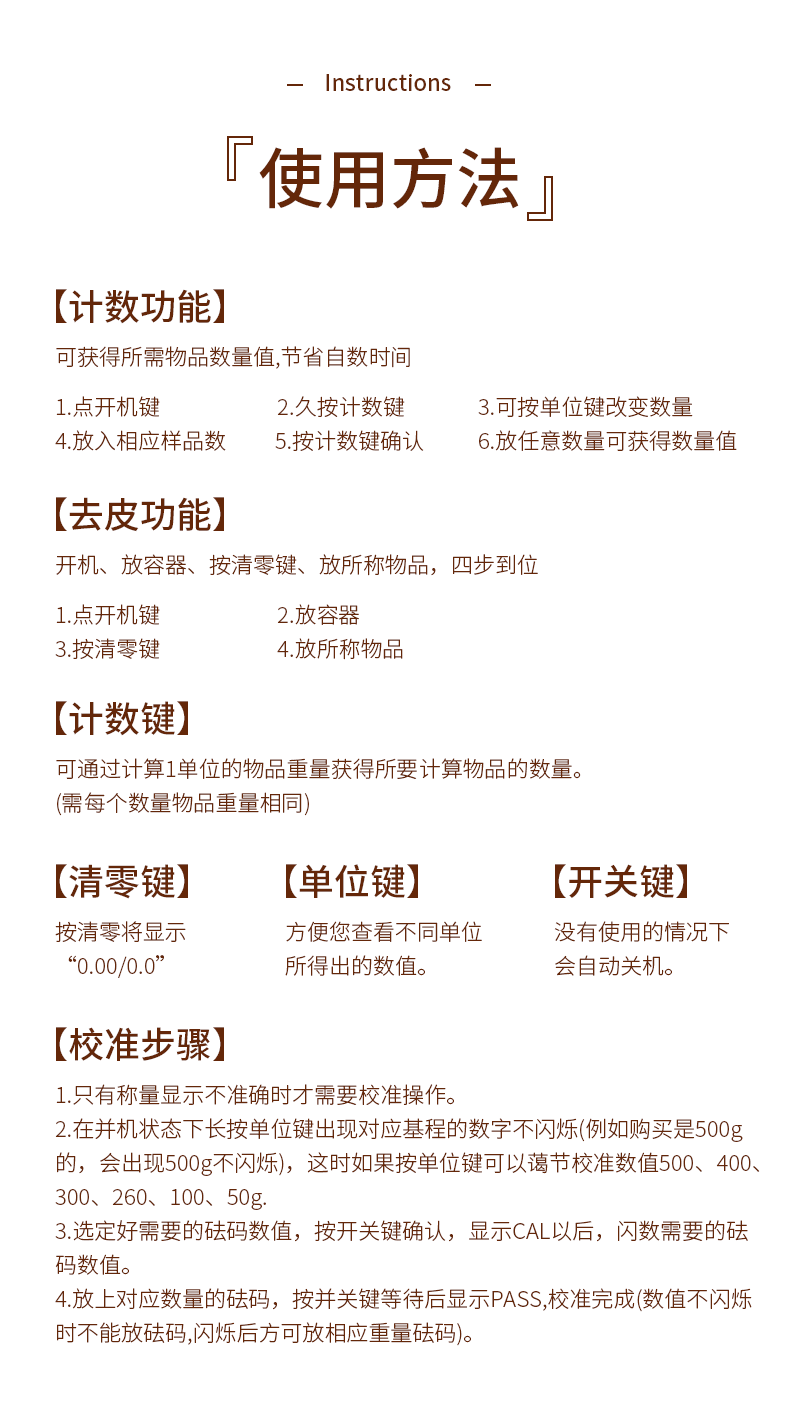 — Instructions —

『使用方法』

【计数功能】

可获得所需物品数量值,节省自数时间

1.点开机键　　2.久按计数键　　3.可按单位键改变数量
4.放入相应样品数　　5.按计数键确认　　6.放任意数量可获得数量值

【去皮功能】

开机、放容器、按清零键、放所称物品，四步到位

1.点开机键　　2.放容器
3.按清零键　　4.放所称物品

【计数键】

可通过计算1单位的物品重量获得所要计算物品的数量。
(需每个数量物品重量相同)

【清零键】

按清零将显示“0.00/0.0”

【单位键】

方便您查看不同单位所得出的数值。

【开关键】

没有使用的情况下会自动关机。

【校准步骤】

1.只有称量显示不准确时才需要校准操作。
2.在并机状态下长按单位键出现对应基程的数字不闪烁(例如购买是500g的，会出现500g不闪烁)，这时如果按单位键可以蔼节校准数值500、400、300、260、100、50g.
3.选定好需要的砝码数值，按开关键确认，显示CAL以后，闪数需要的砝码数值。
4.放上对应数量的砝码，按并关键等待后显示PASS,校准完成(数值不闪烁时不能放砝码,闪烁后方可放相应重量砝码)。